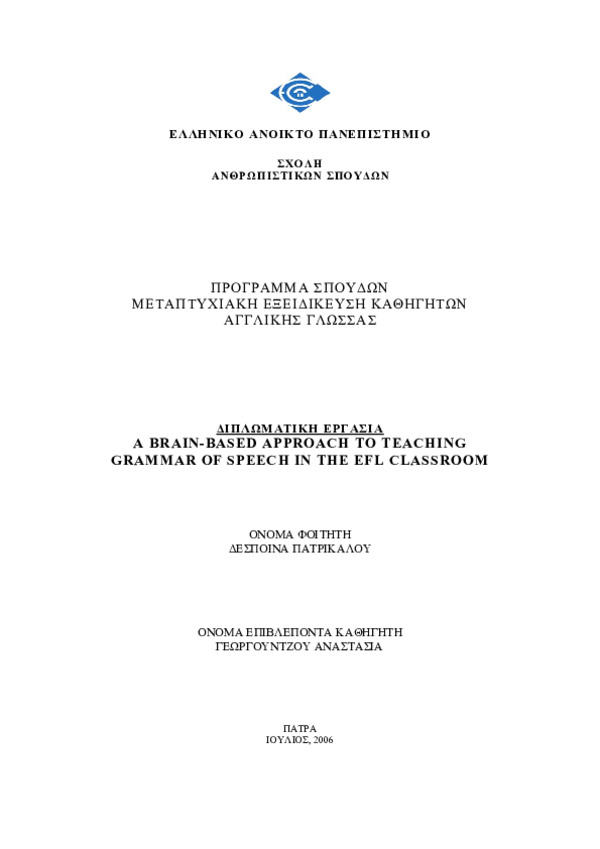 ΕΛΛΗΝΙΚΟ ΑΝΟΙΚΤΟ ΠΑΝΕΠΙΣΤΗΜΙΟ

ΣΧΟΛΗ
ΑΝΘΡΩΠΙΣΤΙΚΩΝ ΣΠΟΥΔΩΝ

ΠΡΟΓΡΑΜΜΑ ΣΠΟΥΔΩΝ
ΜΕΤΑΠΤΥΧΙΑΚΗ ΕΞΕΙΔΙΚΕΥΣΗ ΚΑΘΗΓΗΤΩΝ
ΑΓΓΛΙΚΗΣ ΓΛΩΣΣΑΣ

ΔΙΠΛΩΜΑΤΙΚΗ ΕΡΓΑΣΙΑ
A BRAIN-BASED APPROACH TO TEACHING
GRAMMAR OF SPEECH IN THE EFL CLASSROOM

ΟΝΟΜΑ ΦΟΙΤΗΤΗ
ΔΕΣΠΟΙΝΑ ΠΑΤΡΙΚΑΛΟΥ

ΟΝΟΜΑ ΕΠΙΒΛΕΠΟΝΤΑ ΚΑΘΗΓΗΤΗ
ΓΕΩΡΓΟΥΝΤΖΟΥ ΑΝΑΣΤΑΣΙΑ

ΠΑΤΡΑ
ΙΟΥΛΙΟΣ, 2006